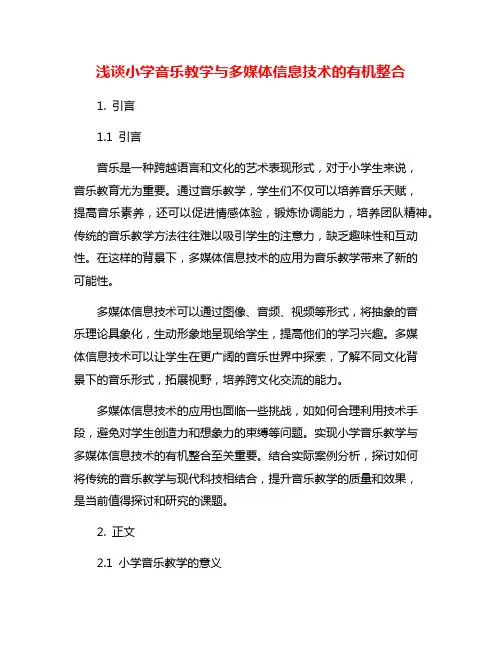 浅谈小学音乐教学与多媒体信息技术的有机整合

1. 引言

1.1 引言

音乐是一种跨越语言和文化的艺术表现形式，对于小学生来说，音乐教育尤为重要。通过音乐教学，学生们不仅可以培养音乐天赋，提高音乐素养，还可以促进情感体验，锻炼协调能力，培养团队精神。传统的音乐教学方法往往难以吸引学生的注意力，缺乏趣味性和互动性。在这样的背景下，多媒体信息技术的应用为音乐教学带来了新的可能性。

多媒体信息技术可以通过图像、音频、视频等形式，将抽象的音乐理论具象化，生动形象地呈现给学生，提高他们的学习兴趣。多媒体信息技术可以让学生在更广阔的音乐世界中探索，了解不同文化背景下的音乐形式，拓展视野，培养跨文化交流的能力。

多媒体信息技术的应用也面临一些挑战，如如何合理利用技术手段，避免对学生创造力和想象力的束缚等问题。实现小学音乐教学与多媒体信息技术的有机整合至关重要。结合实际案例分析，探讨如何将传统的音乐教学与现代科技相结合，提升音乐教学的质量和效果，是当前值得探讨和研究的课题。

2. 正文

2.1 小学音乐教学的意义